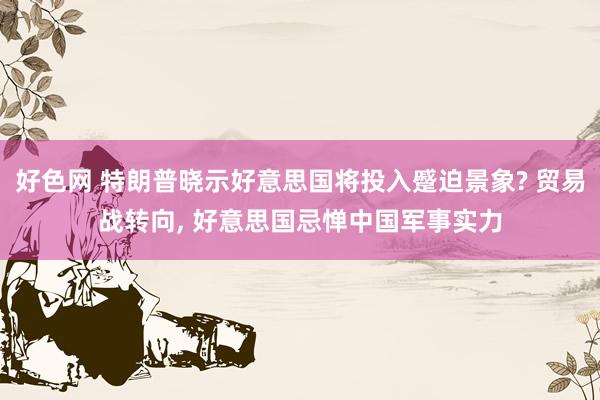 好色网 特朗普晓示好意思国将投入蹙迫景象? 贸易战转向, 好意思国忌惮中国军事实力